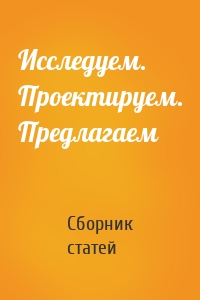 Исследуем. Проектируем. Предлагаем

Сборник статей